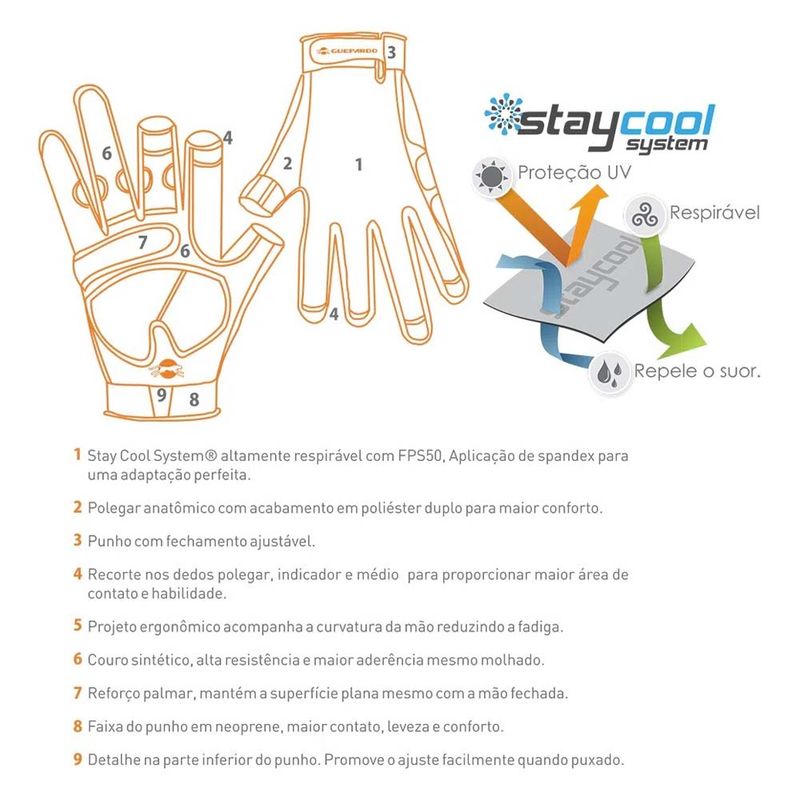 GUEPARDO 3

6

4

2

1

7

6

4

9 8

staycool system

Proteção UV

Respirável

staycool

Repele o suor.

1 Stay Cool System® altamente respirável com FPS50, Aplicação de spandex para uma adaptação perfeita.

2 Polegar anatômico com acabamento em poliéster duplo para maior conforto.

3 Punho com fechamento ajustável.

4 Recorte nos dedos polegar, indicador e médio para proporcionar maior área de contato e habilidade.

5 Projeto ergonômico acompanha a curvatura da mão reduzindo a fadiga.

6 Couro sintético, alta resistência e maior aderência mesmo molhado.

7 Reforço palmar, mantém a superfície plana mesmo com a mão fechada.

8 Faixa do punho em neoprene, maior contato, leveza e conforto.

9 Detalhe na parte inferior do punho. Promove o ajuste facilmente quando puxado.